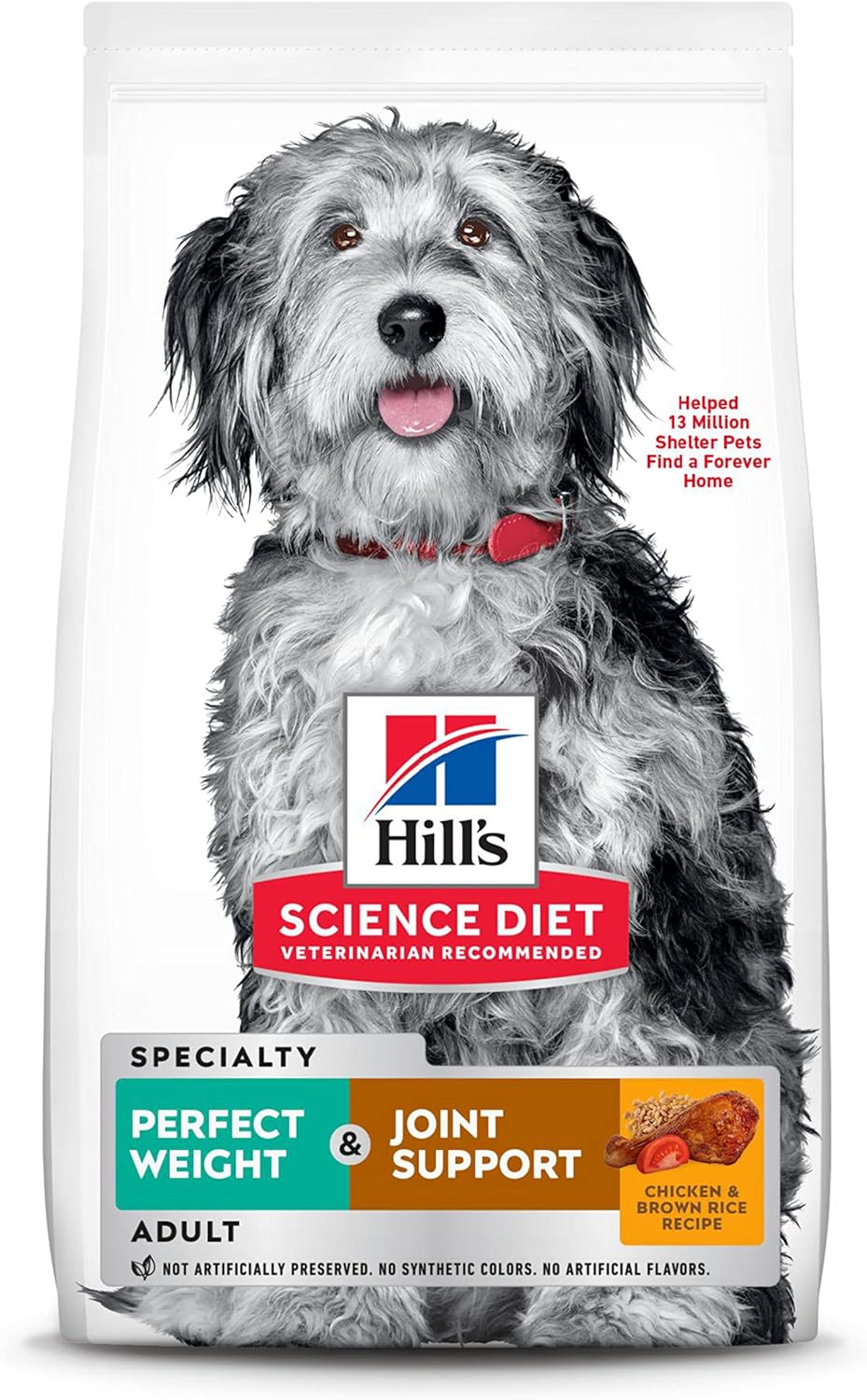 Helped 13 Million Shelter Pets Find a Forever Home

Hill's

SCIENCE DIET
VETERINARIAN RECOMMENDED

SPECIALTY

PERFECT WEIGHT & JOINT SUPPORT

CHICKEN & BROWN RICE RECIPE

ADULT

NOT ARTIFICIALLY PRESERVED. NO SYNTHETIC COLORS. NO ARTIFICIAL FLAVORS.